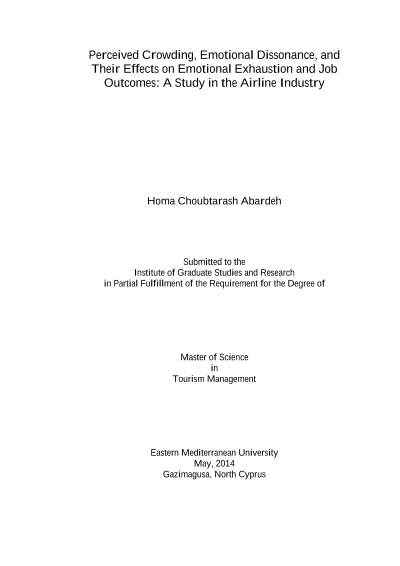 Perceived Crowding, Emotional Dissonance, and Their Effects on Emotional Exhaustion and Job Outcomes: A Study in the Airline Industry

Homa Choubtarash Abardeh

Submitted to the
Institute of Graduate Studies and Research
in Partial Fulfillment of the Requirement for the Degree of

Master of Science
in
Tourism Management

Eastern Mediterranean University
May, 2014
Gazimagusa, North Cyprus